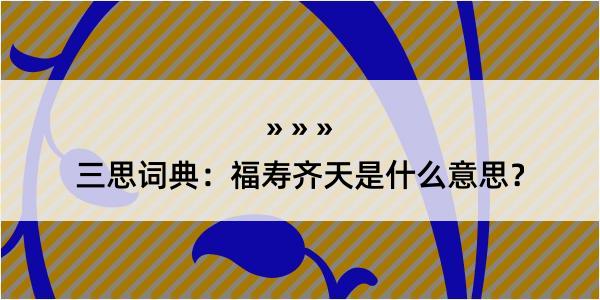 » » »

三思词典：福寿齐天是什么意思？